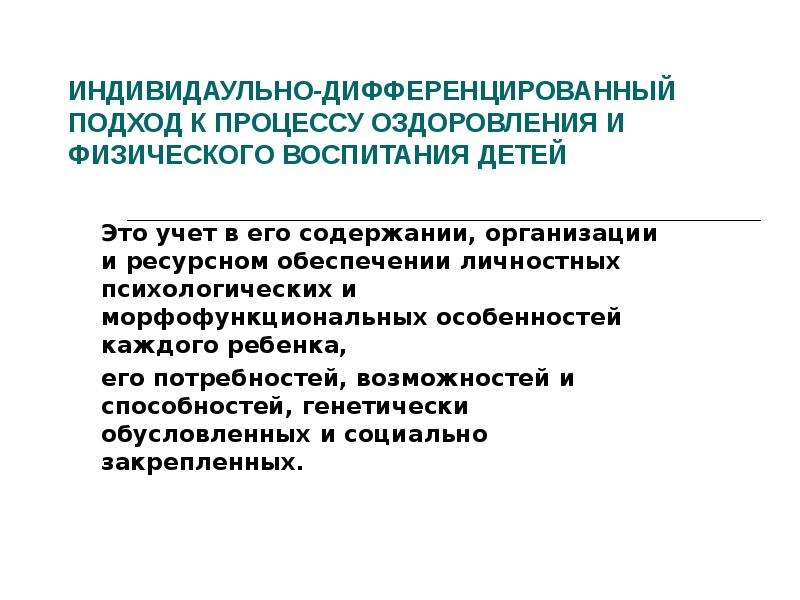 ИНДИВИДАУЛЬНО-ДИФФЕРЕНЦИРОВАННЫЙ ПОДХОД К ПРОЦЕССУ ОЗДОРОВЛЕНИЯ И ФИЗИЧЕСКОГО ВОСПИТАНИЯ ДЕТЕЙ

Это учет в его содержании, организации и ресурсном обеспечении личностных психологических и морфофункциональных особенностей каждого ребенка,

его потребностей, возможностей и способностей, генетически обусловленных и социально закрепленных.